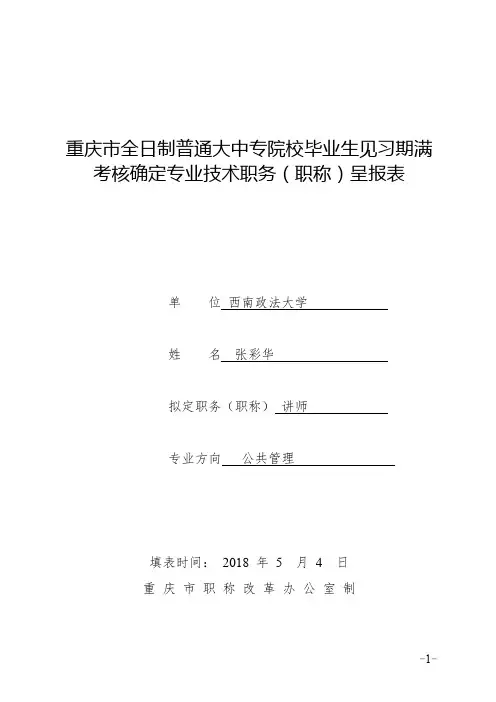 重庆市全日制普通大中专院校毕业生见习期满考核确定专业技术职务（职称）呈报表

单　　位 西南政法大学

姓　　名 张彩华

拟定职务（职称） 讲师

专业方向　　公共管理

填表时间： 2018 年 5 月 4 日

重 庆 市 职 称 改 革 办 公 室 制

-1-